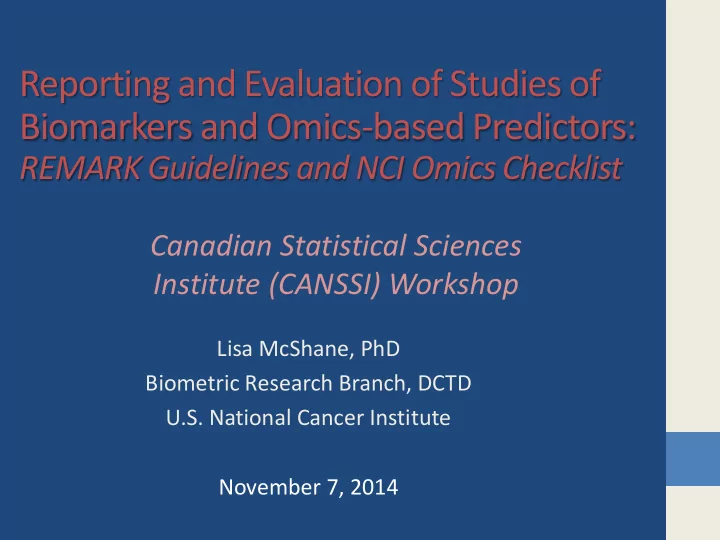 Reporting and Evaluation of Studies of Biomarkers and Omics-based Predictors: REMARK Guidelines and NCI Omics Checklist

Canadian Statistical Sciences Institute (CANSSI) Workshop

Lisa McShane, PhD
Biometric Research Branch, DCTD
U.S. National Cancer Institute

November 7, 2014